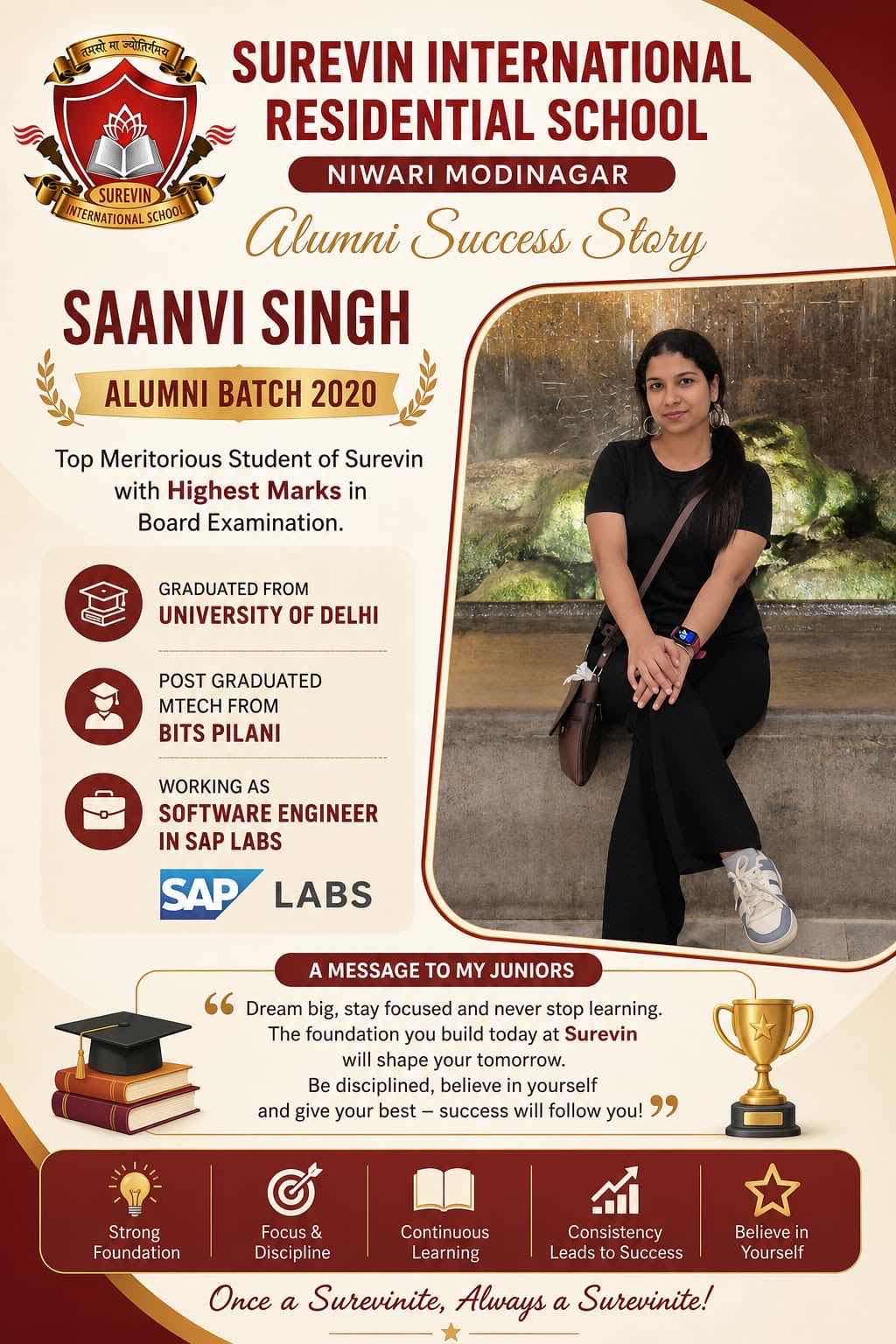 तमसो मा ज्योतिर्गमय
SUREVIN
INTERNATIONAL SCHOOL

SUREVIN INTERNATIONAL RESIDENTIAL SCHOOL

NIWARI MODINAGAR

Alumni Success Story

SAANVI SINGH

ALUMNI BATCH 2020

Top Meritorious Student of Surevin with Highest Marks in Board Examination.

GRADUATED FROM
UNIVERSITY OF DELHI

POST GRADUATED
MTECH FROM
BITS PILANI

WORKING AS
SOFTWARE ENGINEER IN SAP LABS

SAP LABS

A MESSAGE TO MY JUNIORS

“ Dream big, stay focused and never stop learning. The foundation you build today at Surevin will shape your tomorrow. Be disciplined, believe in yourself and give your best – success will follow you! ”

Strong Foundation

Focus & Discipline

Continuous Learning

Consistency Leads to Success

Believe in Yourself

Once a Surevinite, Always a Surevinite!